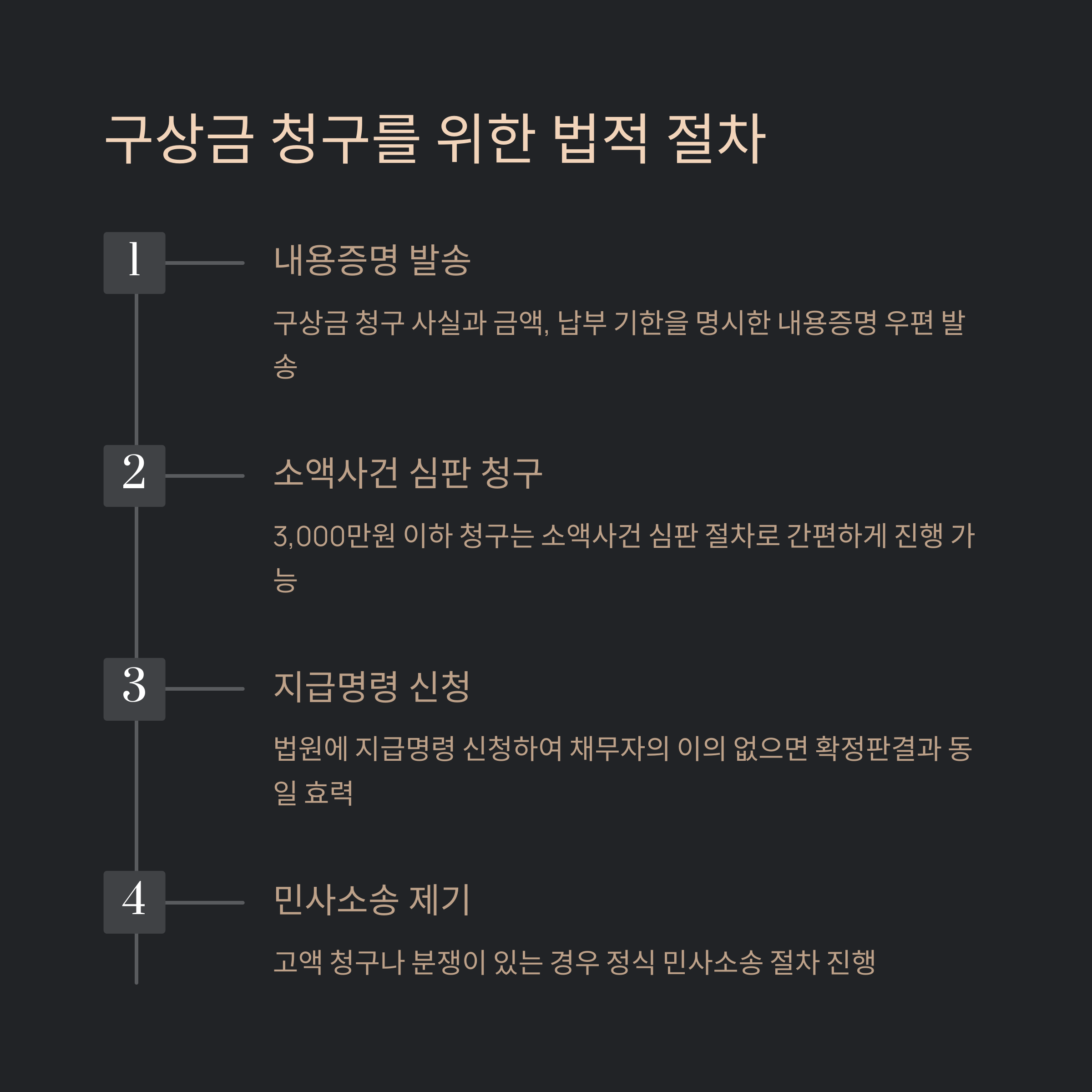 구상금 청구를 위한 법적 절차

1

내용증명 발송

구상금 청구 사실과 금액, 납부 기한을 명시한 내용증명 우편 발송

2

소액사건 심판 청구

3,000만원 이하 청구는 소액사건 심판 절차로 간편하게 진행 가능

3

지급명령 신청

법원에 지급명령 신청하여 채무자의 이의 없으면 확정판결과 동일 효력

4

민사소송 제기

고액 청구나 분쟁이 있는 경우 정식 민사소송 절차 진행